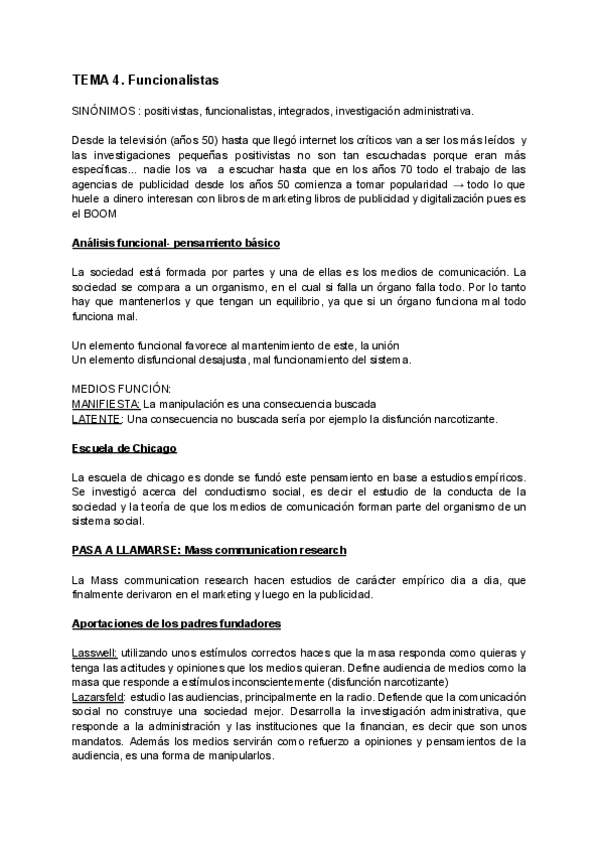 TEMA 4. Funcionalistas

SINÓNIMOS : positivistas, funcionalistas, integrados, investigación administrativa.

Desde la televisión (años 50) hasta que llegó internet los críticos van a ser los más leídos y las investigaciones pequeñas positivistas no son tan escuchadas porque eran más específicas... nadie los va a escuchar hasta que en los años 70 todo el trabajo de las agencias de publicidad desde los años 50 comienza a tomar popularidad → todo lo que huele a dinero interesan con libros de marketing libros de publicidad y digitalización pues es el BOOM

Análisis funcional- pensamiento básico

La sociedad está formada por partes y una de ellas es los medios de comunicación. La sociedad se compara a un organismo, en el cual si falla un órgano falla todo. Por lo tanto hay que mantenerlos y que tengan un equilibrio, ya que si un órgano funciona mal todo funciona mal.

Un elemento funcional favorece al mantenimiento de este, la unión
Un elemento disfuncional desajusta, mal funcionamiento del sistema.

MEDIOS FUNCIÓN:
MANIFIESTA: La manipulación es una consecuencia buscada
LATENTE: Una consecuencia no buscada sería por ejemplo la disfunción narcotizante.

Escuela de Chicago

La escuela de chicago es donde se fundó este pensamiento en base a estudios empíricos. Se investigó acerca del conductismo social, es decir el estudio de la conducta de la sociedad y la teoría de que los medios de comunicación forman parte del organismo de un sistema social.

PASA A LLAMARSE: Mass communication research

La Mass communication research hacen estudios de carácter empírico dia a dia, que finalmente derivaron en el marketing y luego en la publicidad.

Aportaciones de los padres fundadores

Lasswell: utilizando unos estímulos correctos haces que la masa responda como quieras y tenga las actitudes y opiniones que los medios quieran. Define audiencia de medios como la masa que responde a estímulos inconscientemente (disfunción narcotizante)
Lazarsfeld: estudio las audiencias, principalmente en la radio. Defiende que la comunicación social no construye una sociedad mejor. Desarrolla la investigación administrativa, que responde a la administración y las instituciones que la financian, es decir que son unos mandatos. Además los medios servirán como refuerzo a opiniones y pensamientos de la audiencia, es una forma de manipularlos.